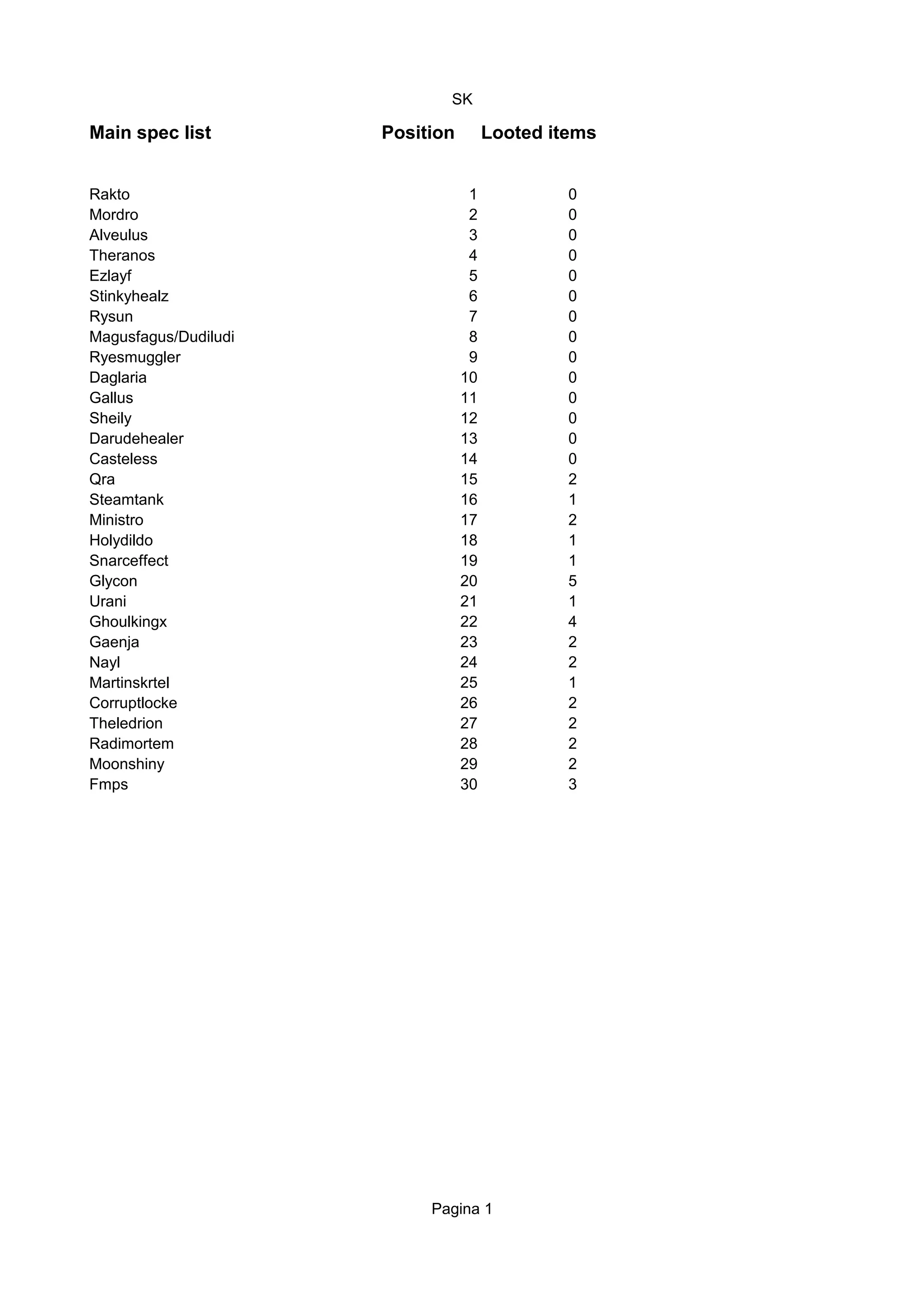 SK

| Main spec list | Position | Looted items |
|---|---|---|
| Rakto | 1 | 0 |
| Mordro | 2 | 0 |
| Alveulus | 3 | 0 |
| Theranos | 4 | 0 |
| Ezlayf | 5 | 0 |
| Stinkyhealz | 6 | 0 |
| Rysun | 7 | 0 |
| Magusfagus/Dudiludi | 8 | 0 |
| Ryesmuggler | 9 | 0 |
| Daglaria | 10 | 0 |
| Gallus | 11 | 0 |
| Sheily | 12 | 0 |
| Darudehealer | 13 | 0 |
| Casteless | 14 | 0 |
| Qra | 15 | 2 |
| Steamtank | 16 | 1 |
| Ministro | 17 | 2 |
| Holydildo | 18 | 1 |
| Snarceffect | 19 | 1 |
| Glycon | 20 | 5 |
| Urani | 21 | 1 |
| Ghoulkingx | 22 | 4 |
| Gaenja | 23 | 2 |
| Nayl | 24 | 2 |
| Martinskrtel | 25 | 1 |
| Corruptlocke | 26 | 2 |
| Theledrion | 27 | 2 |
| Radimortem | 28 | 2 |
| Moonshiny | 29 | 2 |
| Fmps | 30 | 3 |

Pagina 1